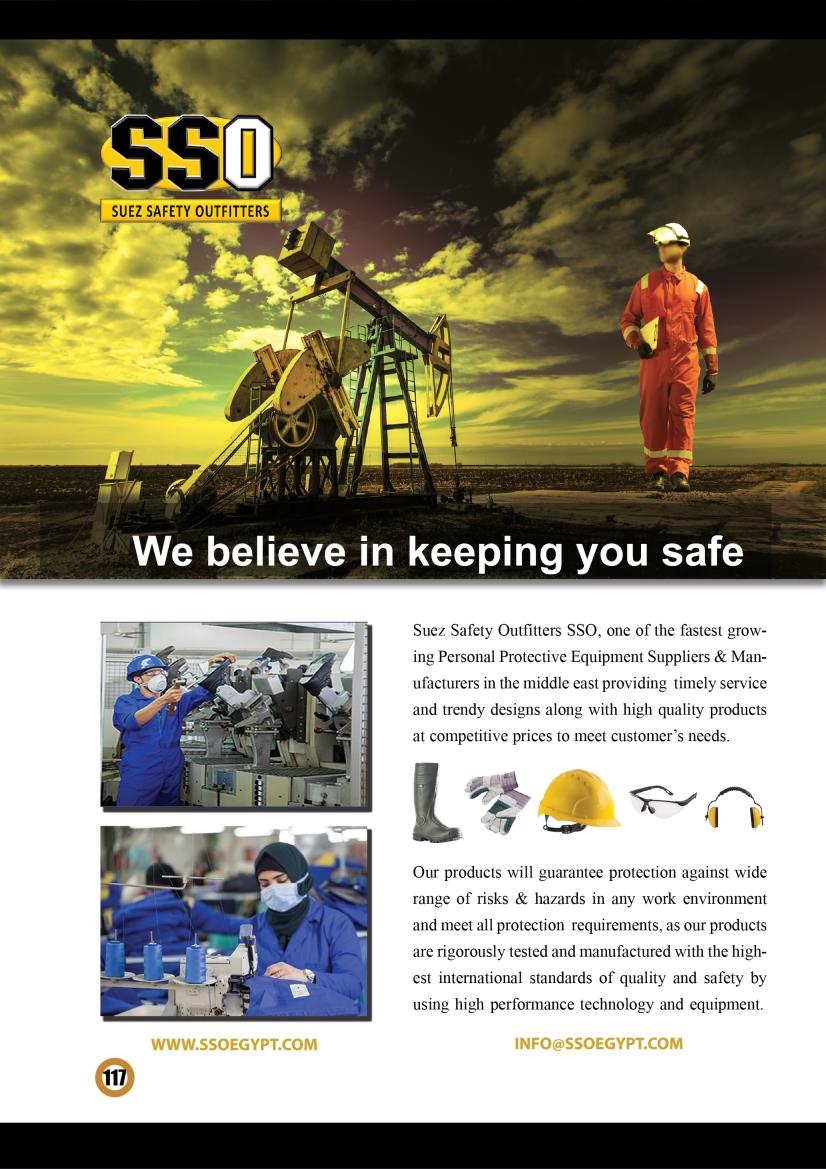 SSO
SUEZ SAFETY OUTFITTERS

We believe in keeping you safe

Suez Safety Outfitters SSO, one of the fastest growing Personal Protective Equipment Suppliers & Manufacturers in the middle east providing timely service and trendy designs along with high quality products at competitive prices to meet customer's needs.

Our products will guarantee protection against wide range of risks & hazards in any work environment and meet all protection requirements, as our products are rigorously tested and manufactured with the highest international standards of quality and safety by using high performance technology and equipment.

WWW.SSOEGYPT.COM

INFO@SSOEGYPT.COM

117